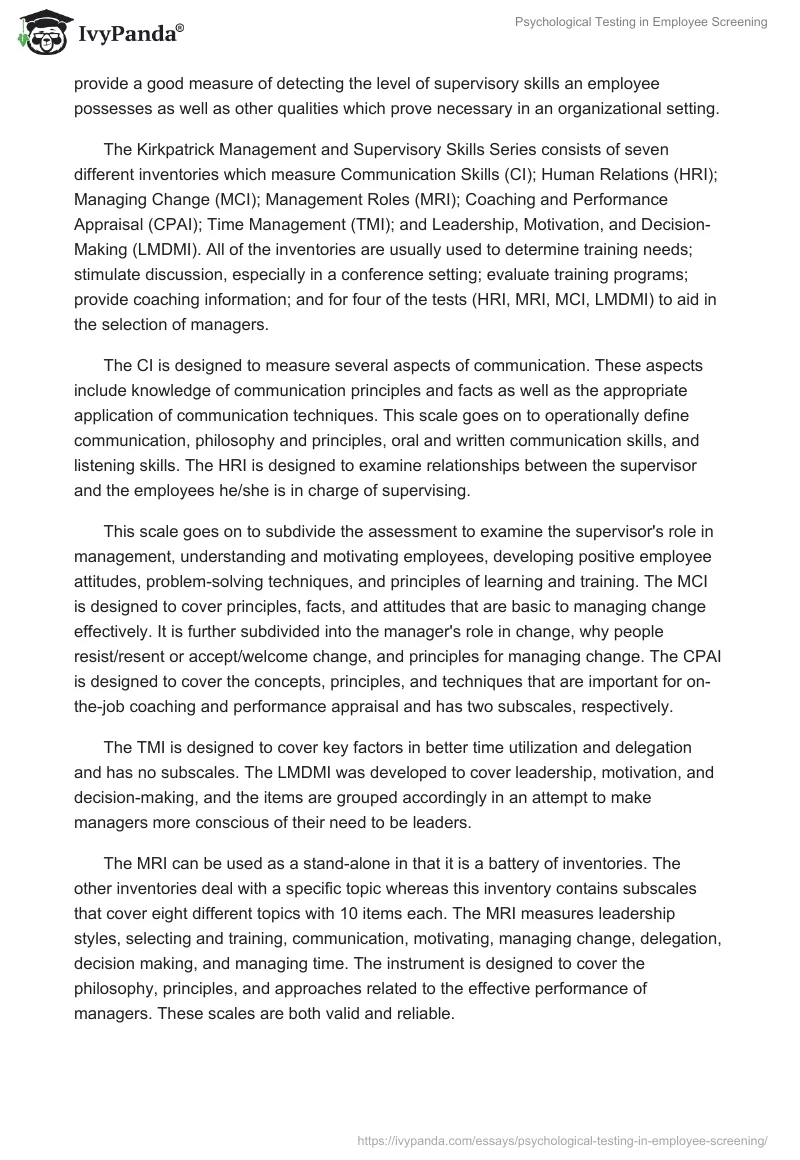 IvyPanda®

Psychological Testing in Employee Screening

provide a good measure of detecting the level of supervisory skills an employee possesses as well as other qualities which prove necessary in an organizational setting.

The Kirkpatrick Management and Supervisory Skills Series consists of seven different inventories which measure Communication Skills (CI); Human Relations (HRI); Managing Change (MCI); Management Roles (MRI); Coaching and Performance Appraisal (CPAI); Time Management (TMI); and Leadership, Motivation, and Decision-Making (LMDMI). All of the inventories are usually used to determine training needs; stimulate discussion, especially in a conference setting; evaluate training programs; provide coaching information; and for four of the tests (HRI, MRI, MCI, LMDMI) to aid in the selection of managers.

The CI is designed to measure several aspects of communication. These aspects include knowledge of communication principles and facts as well as the appropriate application of communication techniques. This scale goes on to operationally define communication, philosophy and principles, oral and written communication skills, and listening skills. The HRI is designed to examine relationships between the supervisor and the employees he/she is in charge of supervising.

This scale goes on to subdivide the assessment to examine the supervisor's role in management, understanding and motivating employees, developing positive employee attitudes, problem-solving techniques, and principles of learning and training. The MCI is designed to cover principles, facts, and attitudes that are basic to managing change effectively. It is further subdivided into the manager's role in change, why people resist/resent or accept/welcome change, and principles for managing change. The CPAI is designed to cover the concepts, principles, and techniques that are important for on-the-job coaching and performance appraisal and has two subscales, respectively.

The TMI is designed to cover key factors in better time utilization and delegation and has no subscales. The LMDMI was developed to cover leadership, motivation, and decision-making, and the items are grouped accordingly in an attempt to make managers more conscious of their need to be leaders.

The MRI can be used as a stand-alone in that it is a battery of inventories. The other inventories deal with a specific topic whereas this inventory contains subscales that cover eight different topics with 10 items each. The MRI measures leadership styles, selecting and training, communication, motivating, managing change, delegation, decision making, and managing time. The instrument is designed to cover the philosophy, principles, and approaches related to the effective performance of managers. These scales are both valid and reliable.

https://ivypanda.com/essays/psychological-testing-in-employee-screening/